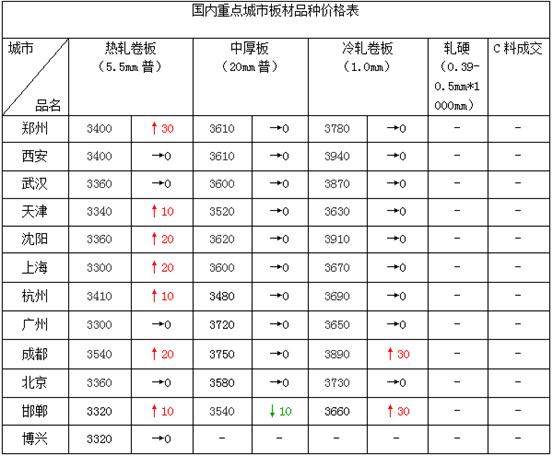 国内重点城市板材品种价格表

| 城市 品名 | 热轧卷板（5.5mm普） | | 中厚板（20mm普） | | 冷轧卷板（1.0mm） | | 轧硬（0.39-0.5mm*1000mm） | C料成交 |
|---|---|---|---|---|---|---|---|---|
| 郑州 | 3400 | ↑30 | 3610 | →0 | 3780 | →0 | - | - |
| 西安 | 3400 | →0 | 3610 | →0 | 3940 | →0 | - | - |
| 武汉 | 3360 | →0 | 3600 | →0 | 3870 | →0 | - | - |
| 天津 | 3340 | ↑10 | 3520 | →0 | 3630 | →0 | - | - |
| 沈阳 | 3360 | ↑20 | 3620 | →0 | 3910 | →0 | - | - |
| 上海 | 3300 | ↑20 | 3600 | →0 | 3670 | →0 | - | - |
| 杭州 | 3410 | ↑10 | 3480 | →0 | 3690 | →0 | - | - |
| 广州 | 3300 | →0 | 3720 | →0 | 3650 | →0 | - | - |
| 成都 | 3540 | ↑20 | 3750 | →0 | 3890 | ↑30 | - | - |
| 北京 | 3360 | →0 | 3580 | →0 | 3730 | →0 | - | - |
| 邯郸 | 3320 | ↑10 | 3540 | ↓10 | 3660 | ↑30 | - | - |
| 博兴 | 3320 | →0 | - | - | - | - | - | - |